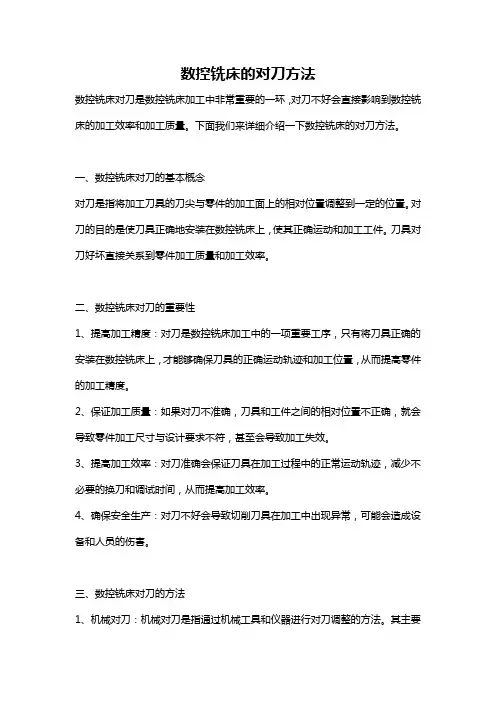 数控铣床的对刀方法

数控铣床对刀是数控铣床加工中非常重要的一环，对刀不好会直接影响到数控铣床的加工效率和加工质量。下面我们来详细介绍一下数控铣床的对刀方法。

一、数控铣床对刀的基本概念

对刀是指将加工刀具的刀尖与零件的加工面上的相对位置调整到一定的位置。对刀的目的是使刀具正确地安装在数控铣床上，使其正确运动和加工工件。刀具对刀好坏直接关系到零件加工质量和加工效率。

二、数控铣床对刀的重要性

1、提高加工精度：对刀是数控铣床加工中的一项重要工序，只有将刀具正确的安装在数控铣床上，才能够确保刀具的正确运动轨迹和加工位置，从而提高零件的加工精度。

2、保证加工质量：如果对刀不准确，刀具和工件之间的相对位置不正确，就会导致零件加工尺寸与设计要求不符，甚至会导致加工失效。

3、提高加工效率：对刀准确会保证刀具在加工过程中的正常运动轨迹，减少不必要的换刀和调试时间，从而提高加工效率。

4、确保安全生产：对刀不好会导致切削刀具在加工中出现异常，可能会造成设备和人员的伤害。

三、数控铣床对刀的方法

1、机械对刀：机械对刀是指通过机械工具和仪器进行对刀调整的方法。其主要